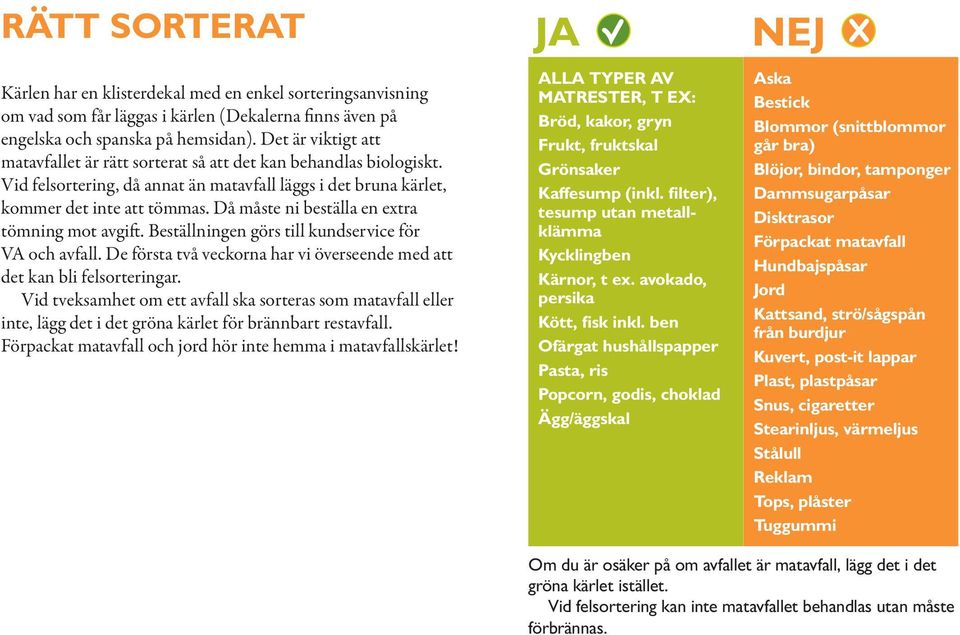 RÄTT SORTERAT

Kärlen har en klisterdekal med en enkel sorteringsanvisning om vad som får läggas i kärlen (Dekalerna finns även på engelska och spanska på hemsidan). Det är viktigt att matavfallet är rätt sorterat så att det kan behandlas biologiskt. Vid felsortering, då annat än matavfall läggs i det bruna kärlet, kommer det inte att tömmas. Då måste ni beställa en extra tömning mot avgift. Beställningen görs till kundservice för VA och avfall. De första två veckorna har vi överseende med att det kan bli felsorteringar.

Vid tveksamhet om ett avfall ska sorteras som matavfall eller inte, lägg det i det gröna kärlet för brännbart restavfall. Förpackat matavfall och jord hör inte hemma i matavfallskärlet!

JA

ALLA TYPER AV MATRESTER, T EX:
Bröd, kakor, gryn
Frukt, fruktskal
Grönsaker
Kaffesump (inkl. filter), tesump utan metallklämma
Kycklingben
Kärnor, t ex. avokado, persika
Kött, fisk inkl. ben
Ofärgat hushållspapper
Pasta, ris
Popcorn, godis, choklad
Ägg/äggskal

NEJ

Aska
Bestick
Blommor (snittblommor går bra)
Blöjor, bindor, tamponger
Dammsugarpåsar
Disktrasor
Förpackat matavfall
Hundbajspåsar
Jord
Kattsand, strö/sågspån från burdjur
Kuvert, post-it lappar
Plast, plastpåsar
Snus, cigaretter
Stearinljus, värmeljus
Stålull
Reklam
Tops, plåster
Tuggummi

Om du är osäker på om avfallet är matavfall, lägg det i det gröna kärlet istället.

Vid felsortering kan inte matavfallet behandlas utan måste förbrännas.